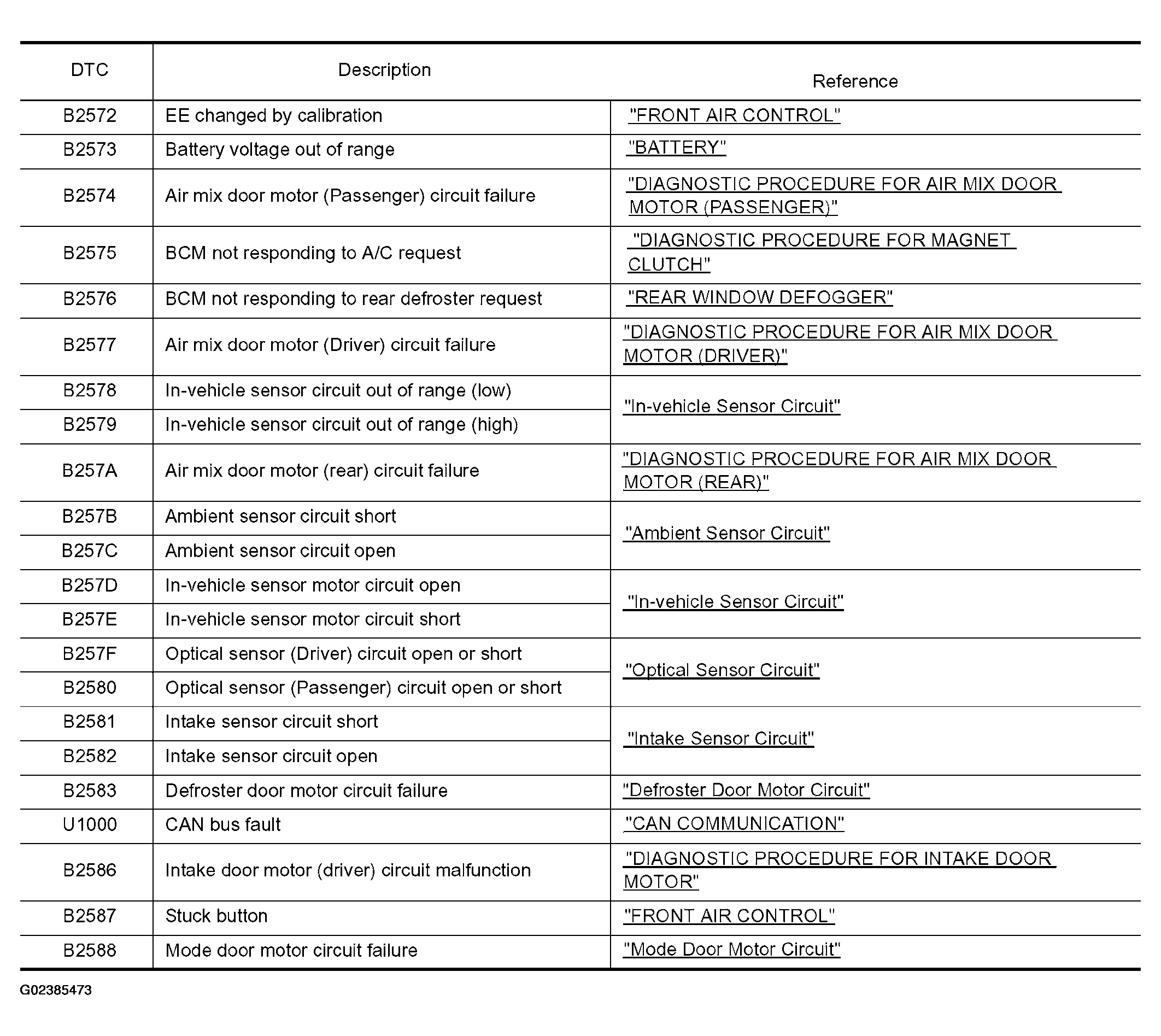 | DTC | Description | Reference |
|---|---|---|
| B2572 | EE changed by calibration | "FRONT AIR CONTROL" |
| B2573 | Battery voltage out of range | "BATTERY" |
| B2574 | Air mix door motor (Passenger) circuit failure | "DIAGNOSTIC PROCEDURE FOR AIR MIX DOOR MOTOR (PASSENGER)" |
| B2575 | BCM not responding to A/C request | "DIAGNOSTIC PROCEDURE FOR MAGNET CLUTCH" |
| B2576 | BCM not responding to rear defroster request | "REAR WINDOW DEFOGGER" |
| B2577 | Air mix door motor (Driver) circuit failure | "DIAGNOSTIC PROCEDURE FOR AIR MIX DOOR MOTOR (DRIVER)" |
| B2578 | In-vehicle sensor circuit out of range (low) | "In-vehicle Sensor Circuit" |
| B2579 | In-vehicle sensor circuit out of range (high) | |
| B257A | Air mix door motor (rear) circuit failure | "DIAGNOSTIC PROCEDURE FOR AIR MIX DOOR MOTOR (REAR)" |
| B257B | Ambient sensor circuit short | "Ambient Sensor Circuit" |
| B257C | Ambient sensor circuit open | |
| B257D | In-vehicle sensor motor circuit open | "In-vehicle Sensor Circuit" |
| B257E | In-vehicle sensor motor circuit short | |
| B257F | Optical sensor (Driver) circuit open or short | "Optical Sensor Circuit" |
| B2580 | Optical sensor (Passenger) circuit open or short | |
| B2581 | Intake sensor circuit short | "Intake Sensor Circuit" |
| B2582 | Intake sensor circuit open | |
| B2583 | Defroster door motor circuit failure | "Defroster Door Motor Circuit" |
| U1000 | CAN bus fault | "CAN COMMUNICATION" |
| B2586 | Intake door motor (driver) circuit malfunction | "DIAGNOSTIC PROCEDURE FOR INTAKE DOOR MOTOR" |
| B2587 | Stuck button | "FRONT AIR CONTROL" |
| B2588 | Mode door motor circuit failure | "Mode Door Motor Circuit" |

G02385473